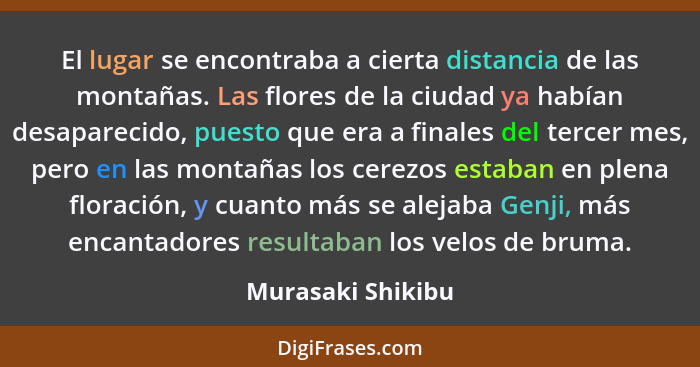 El lugar se encontraba a cierta distancia de las montañas. Las flores de la ciudad ya habían desaparecido, puesto que era a finales del tercer mes, pero en las montañas los cerezos estaban en plena floración, y cuanto más se alejaba Genji, más encantadores resultaban los velos de bruma.

Murasaki Shikibu

DigiFrases.com